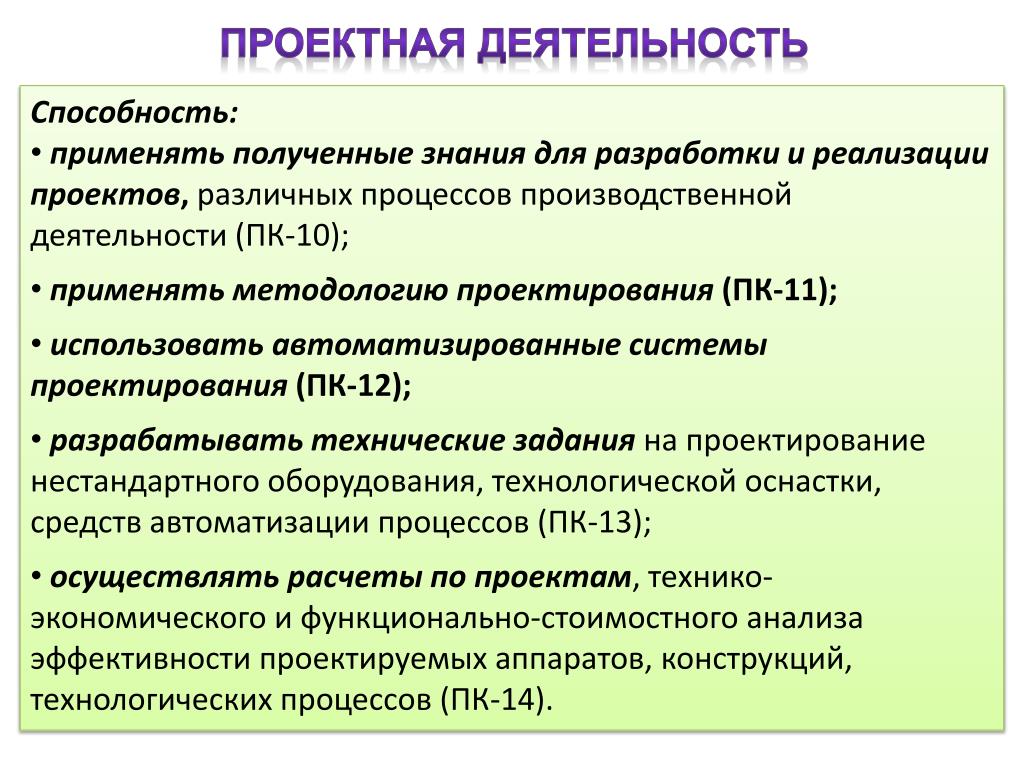 ПРОЕКТНАЯ ДЕЯТЕЛЬНОСТЬ

Способность:
• применять полученные знания для разработки и реализации проектов, различных процессов производственной деятельности (ПК-10);

• применять методологию проектирования (ПК-11);

• использовать автоматизированные системы проектирования (ПК-12);

• разрабатывать технические задания на проектирование нестандартного оборудования, технологической оснастки, средств автоматизации процессов (ПК-13);

• осуществлять расчеты по проектам, технико-экономического и функционально-стоимостного анализа эффективности проектируемых аппаратов, конструкций, технологических процессов (ПК-14).